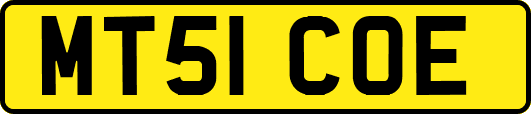 MT51 COE